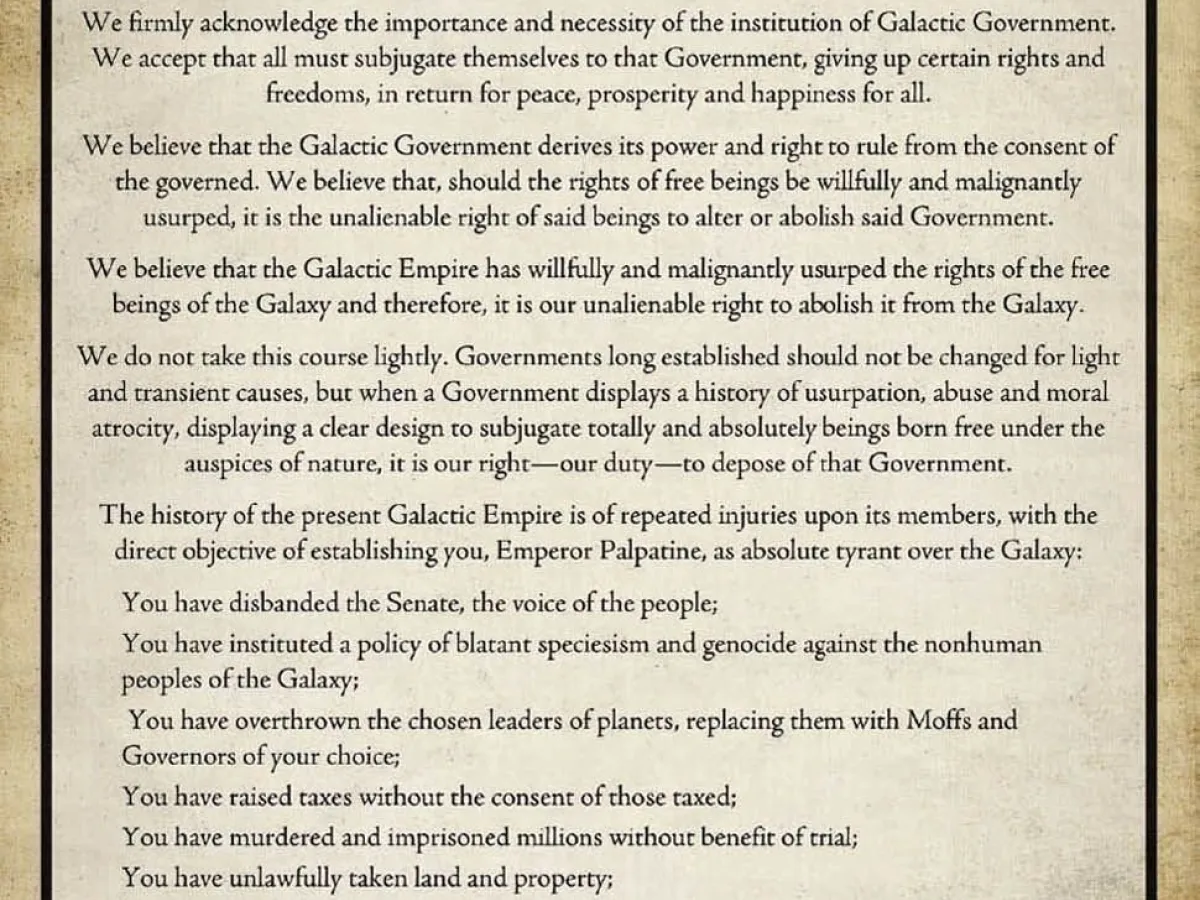 We firmly acknowledge the importance and necessity of the institution of Galactic Government. We accept that all must subjugate themselves to that Government, giving up certain rights and freedoms, in return for peace, prosperity and happiness for all.

We believe that the Galactic Government derives its power and right to rule from the consent of the governed. We believe that, should the rights of free beings be willfully and malignantly usurped, it is the unalienable right of said beings to alter or abolish said Government.

We believe that the Galactic Empire has willfully and malignantly usurped the rights of the free beings of the Galaxy and therefore, it is our unalienable right to abolish it from the Galaxy.

We do not take this course lightly. Governments long established should not be changed for light and transient causes, but when a Government displays a history of usurpation, abuse and moral atrocity, displaying a clear design to subjugate totally and absolutely beings born free under the auspices of nature, it is our right—our duty—to depose of that Government.

The history of the present Galactic Empire is of repeated injuries upon its members, with the direct objective of establishing you, Emperor Palpatine, as absolute tyrant over the Galaxy:

You have disbanded the Senate, the voice of the people;

You have instituted a policy of blatant speciesism and genocide against the nonhuman peoples of the Galaxy;

You have overthrown the chosen leaders of planets, replacing them with Moffs and Governors of your choice;

You have raised taxes without the consent of those taxed;

You have murdered and imprisoned millions without benefit of trial;

You have unlawfully taken land and property;